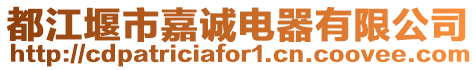 都江堰市嘉诚电器有限公司
http://cdpatriciafor1.cn.coovee.com